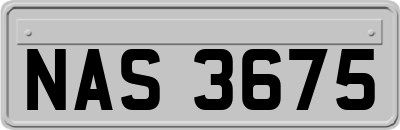 NAS 3675